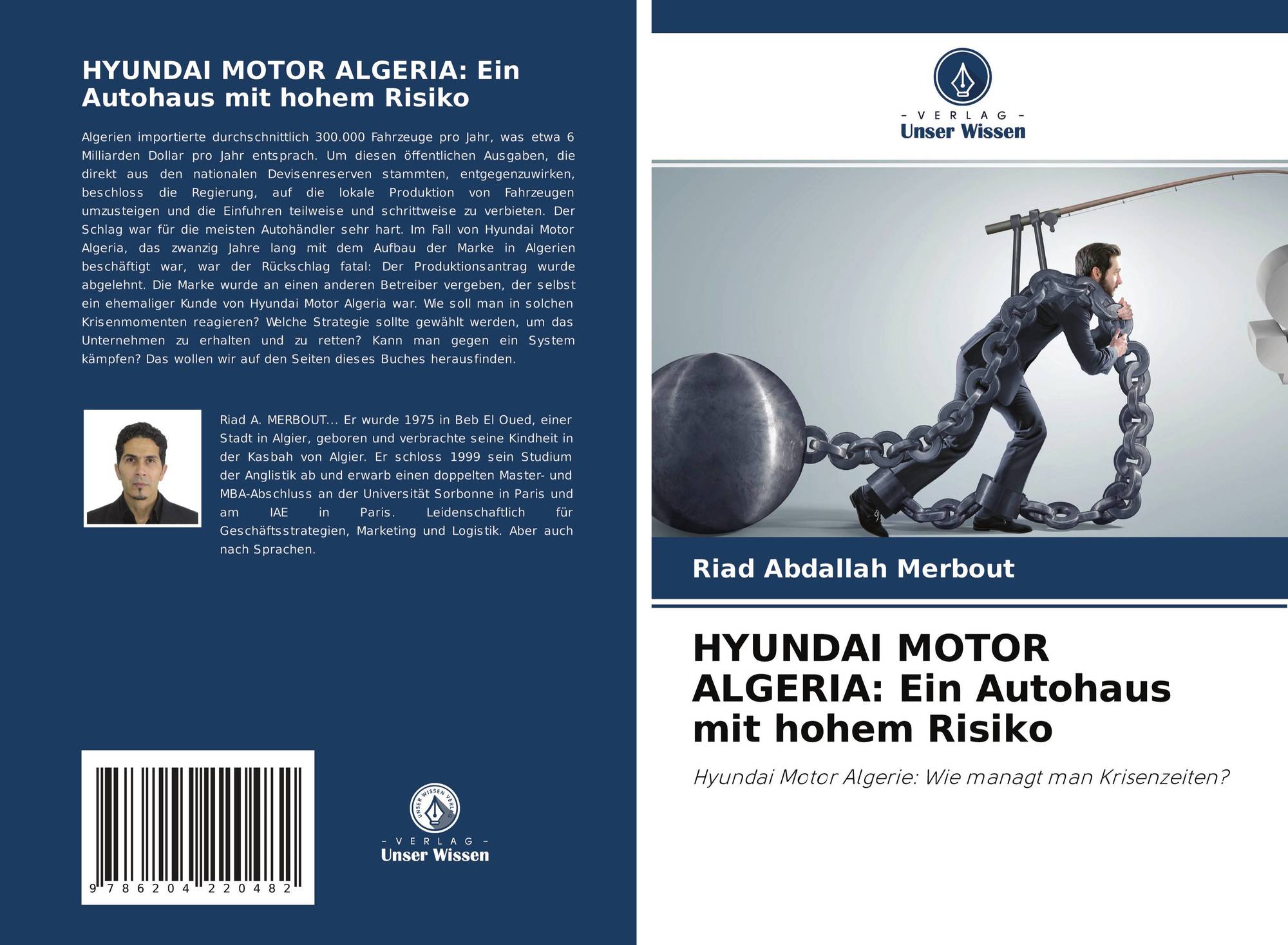 HYUNDAI MOTOR ALGERIA: Ein Autohaus mit hohem Risiko

Algerien importierte durchschnittlich 300.000 Fahrzeuge pro Jahr, was etwa 6 Milliarden Dollar pro Jahr entsprach. Um diesen öffentlichen Ausgaben, die direkt aus den nationalen Devisenreserven stammten, entgegenzuwirken, beschloss die Regierung, auf die lokale Produktion von Fahrzeugen umzusteigen und die Einfuhren teilweise und schrittweise zu verbieten. Der Schlag war für die meisten Autohändler sehr hart. Im Fall von Hyundai Motor Algeria, das zwanzig Jahre lang mit dem Aufbau der Marke in Algerien beschäftigt war, war der Rückschlag fatal: Der Produktionsantrag wurde abgelehnt. Die Marke wurde an einen anderen Betreiber vergeben, der selbst ein ehemaliger Kunde von Hyundai Motor Algeria war. Wie soll man in solchen Krisenmomenten reagieren? Welche Strategie sollte gewählt werden, um das Unternehmen zu erhalten und zu retten? Kann man gegen ein System kämpfen? Das wollen wir auf den Seiten dieses Buches herausfinden.

Riad A. MERBOUT... Er wurde 1975 in Beb El Oued, einer Stadt in Algier, geboren und verbrachte seine Kindheit in der Kasbah von Algier. Er schloss 1999 sein Studium der Anglistik ab und erwarb einen doppelten Master- und MBA-Abschluss an der Universität Sorbonne in Paris und am IAE in Paris. Leidenschaftlich für Geschäftsstrategien, Marketing und Logistik. Aber auch nach Sprachen.

9 786204 220482

UNSER WISSEN VERLAG
- VERLAG -
Unser Wissen

- VERLAG -
Unser Wissen

Riad Abdallah Merbout

HYUNDAI MOTOR ALGERIA: Ein Autohaus mit hohem Risiko

Hyundai Motor Algerie: Wie managt man Krisenzeiten?